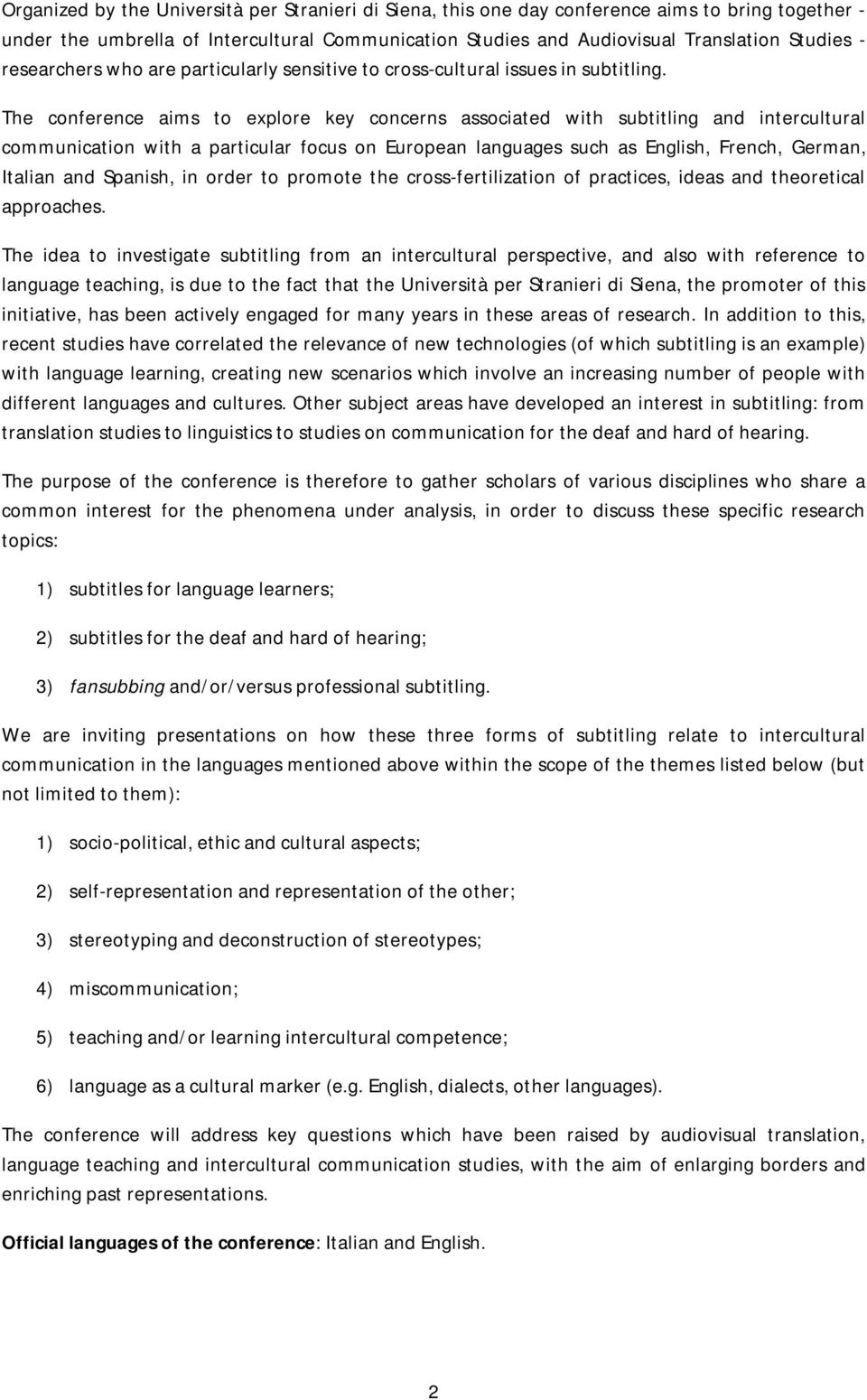 Organized by the Università per Stranieri di Siena, this one day conference aims to bring together - under the umbrella of Intercultural Communication Studies and Audiovisual Translation Studies - researchers who are particularly sensitive to cross-cultural issues in subtitling.

The conference aims to explore key concerns associated with subtitling and intercultural communication with a particular focus on European languages such as English, French, German, Italian and Spanish, in order to promote the cross-fertilization of practices, ideas and theoretical approaches.

The idea to investigate subtitling from an intercultural perspective, and also with reference to language teaching, is due to the fact that the Università per Stranieri di Siena, the promoter of this initiative, has been actively engaged for many years in these areas of research. In addition to this, recent studies have correlated the relevance of new technologies (of which subtitling is an example) with language learning, creating new scenarios which involve an increasing number of people with different languages and cultures. Other subject areas have developed an interest in subtitling: from translation studies to linguistics to studies on communication for the deaf and hard of hearing.

The purpose of the conference is therefore to gather scholars of various disciplines who share a common interest for the phenomena under analysis, in order to discuss these specific research topics:

1) subtitles for language learners;

2) subtitles for the deaf and hard of hearing;

3) fansubbing and/or/versus professional subtitling.

We are inviting presentations on how these three forms of subtitling relate to intercultural communication in the languages mentioned above within the scope of the themes listed below (but not limited to them):

1) socio-political, ethic and cultural aspects;

2) self-representation and representation of the other;

3) stereotyping and deconstruction of stereotypes;

4) miscommunication;

5) teaching and/or learning intercultural competence;

6) language as a cultural marker (e.g. English, dialects, other languages).

The conference will address key questions which have been raised by audiovisual translation, language teaching and intercultural communication studies, with the aim of enlarging borders and enriching past representations.

Official languages of the conference: Italian and English.

2